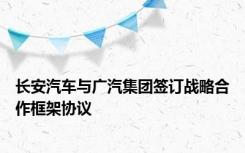 长安汽车与广汽集团签订战略合作框架协议